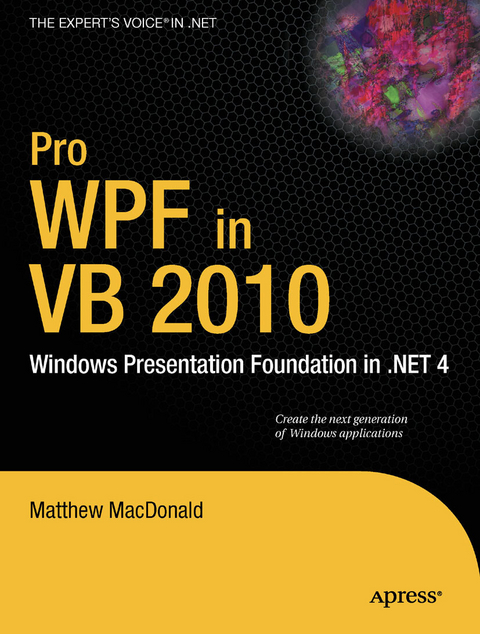 THE EXPERT'S VOICE® IN .NET

Pro
WPF in
VB 2010

Windows Presentation Foundation in .NET 4

Create the next generation of Windows applications

Matthew MacDonald

Apress®